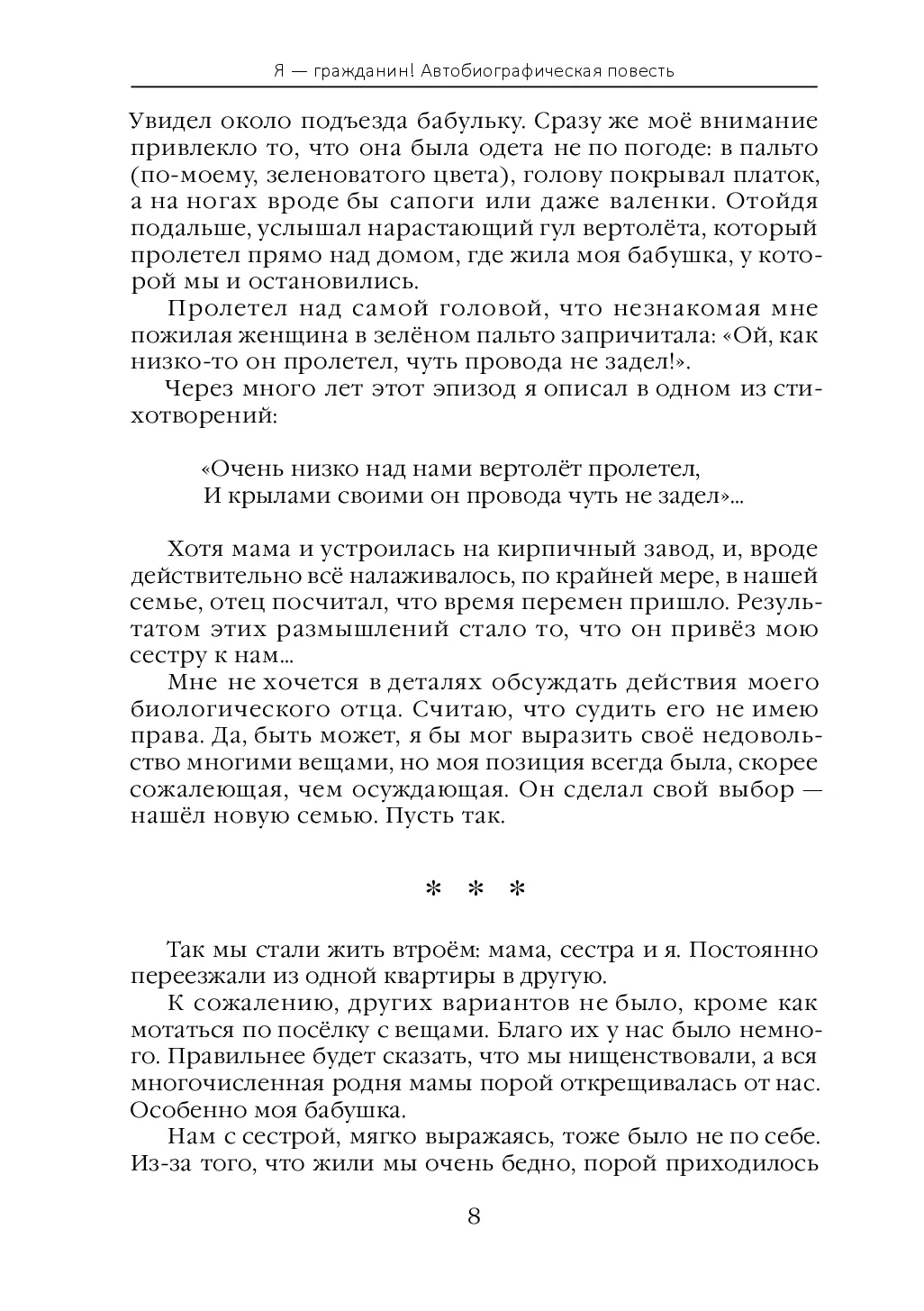 Я — гражданин! Автобиографическая повесть

Увидел около подъезда бабульку. Сразу же моё внимание привлекло то, что она была одета не по погоде: в пальто (по-моему, зеленоватого цвета), голову покрывал платок, а на ногах вроде бы сапоги или даже валенки. Отойдя подальше, услышал нарастающий гул вертолёта, который пролетел прямо над домом, где жила моя бабушка, у которой мы и остановились.

Пролетел над самой головой, что незнакомая мне пожилая женщина в зелёном пальто запричитала: «Ой, как низко-то он пролетел, чуть провода не задел!».

Через много лет этот эпизод я описал в одном из стихотворений:

«Очень низко над нами вертолёт пролетел,
И крылами своими он провода чуть не задел»...

Хотя мама и устроилась на кирпичный завод, и, вроде действительно всё налаживалось, по крайней мере, в нашей семье, отец посчитал, что время перемен пришло. Результатом этих размышлений стало то, что он привёз мою сестру к нам...

Мне не хочется в деталях обсуждать действия моего биологического отца. Считаю, что судить его не имею права. Да, быть может, я бы мог выразить своё недовольство многими вещами, но моя позиция всегда была, скорее сожалеющая, чем осуждающая. Он сделал свой выбор — нашёл новую семью. Пусть так.

* * *

Так мы стали жить втроём: мама, сестра и я. Постоянно переезжали из одной квартиры в другую.

К сожалению, других вариантов не было, кроме как мотаться по посёлку с вещами. Благо их у нас было немного. Правильнее будет сказать, что мы нищенствовали, а вся многочисленная родня мамы порой открещивалась от нас. Особенно моя бабушка.

Нам с сестрой, мягко выражаясь, тоже было не по себе. Из-за того, что жили мы очень бедно, порой приходилось

8